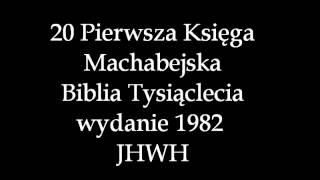 20 Pierwsza Księga Machabejska
Biblia Tysiąclecia
wydanie 1982
JHWH